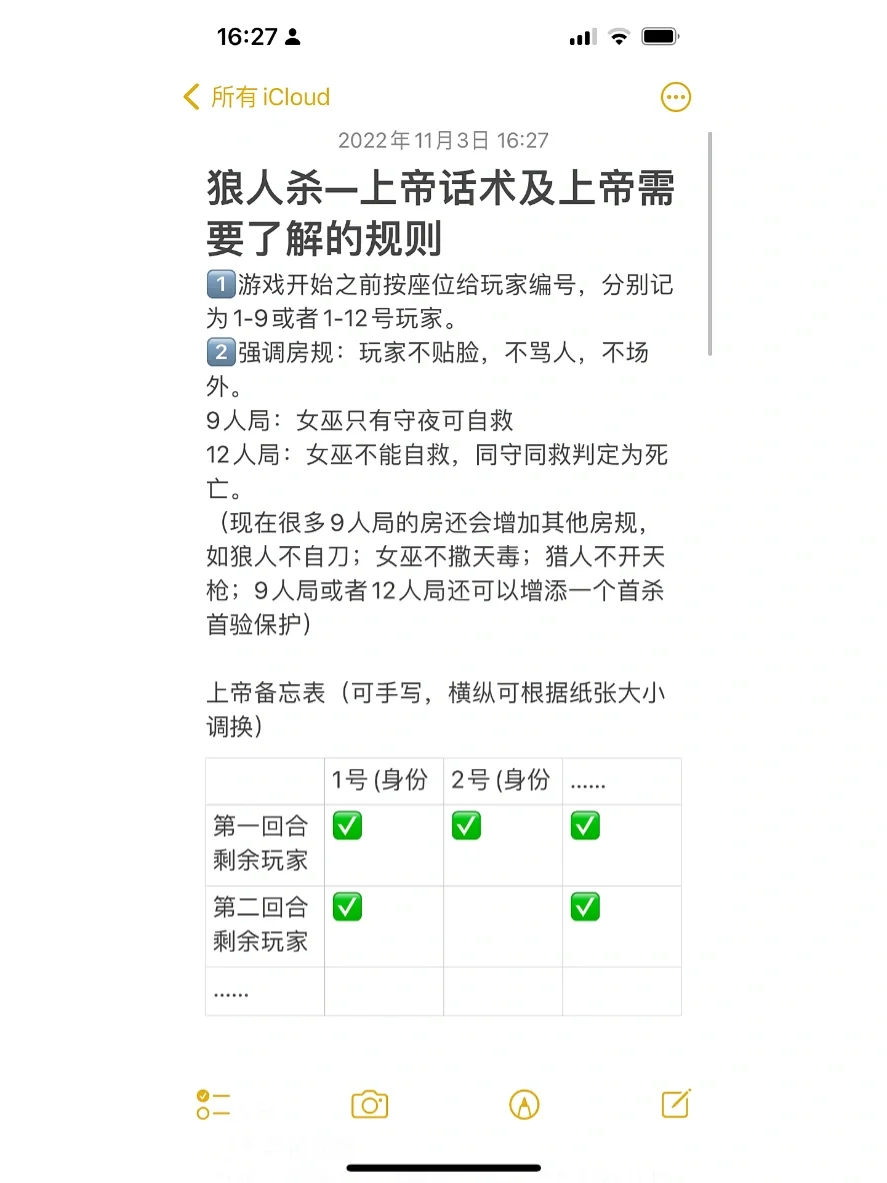 16:27

所有 iCloud

2022年11月3日 16:27

狼人杀—上帝话术及上帝需要了解的规则

1️⃣游戏开始之前按座位给玩家编号，分别记为1-9或者1-12号玩家。
2️⃣强调房规：玩家不贴脸，不骂人，不场外。
9人局：女巫只有守夜可自救
12人局：女巫不能自救，同守同救判定为死亡。
（现在很多9人局的房还会增加其他房规，如狼人不自刀；女巫不撒天毒；猎人不开天枪；9人局或者12人局还可以增添一个首杀首验保护）

上帝备忘表（可手写，横纵可根据纸张大小调换）

| | 1号 (身份 | 2号 (身份 | …… |
|---|---|---|---|
| 第一回合剩余玩家 | ✅ | ✅ | ✅ |
| 第二回合剩余玩家 | ✅ | | ✅ |
| …… | | | |